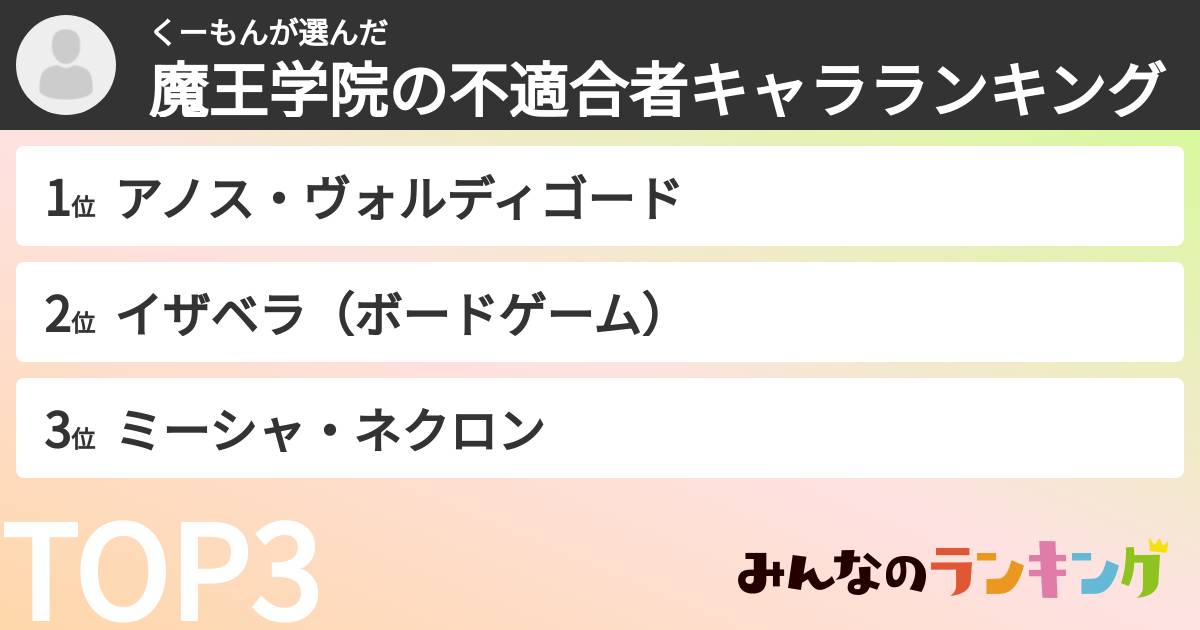 くーもんが選んだ
魔王学院の不適合者キャラランキング

1位 アノス・ヴォルディゴード

2位 イザベラ（ボードゲーム）

3位 ミーシャ・ネクロン

TOP3

みんなのランキング